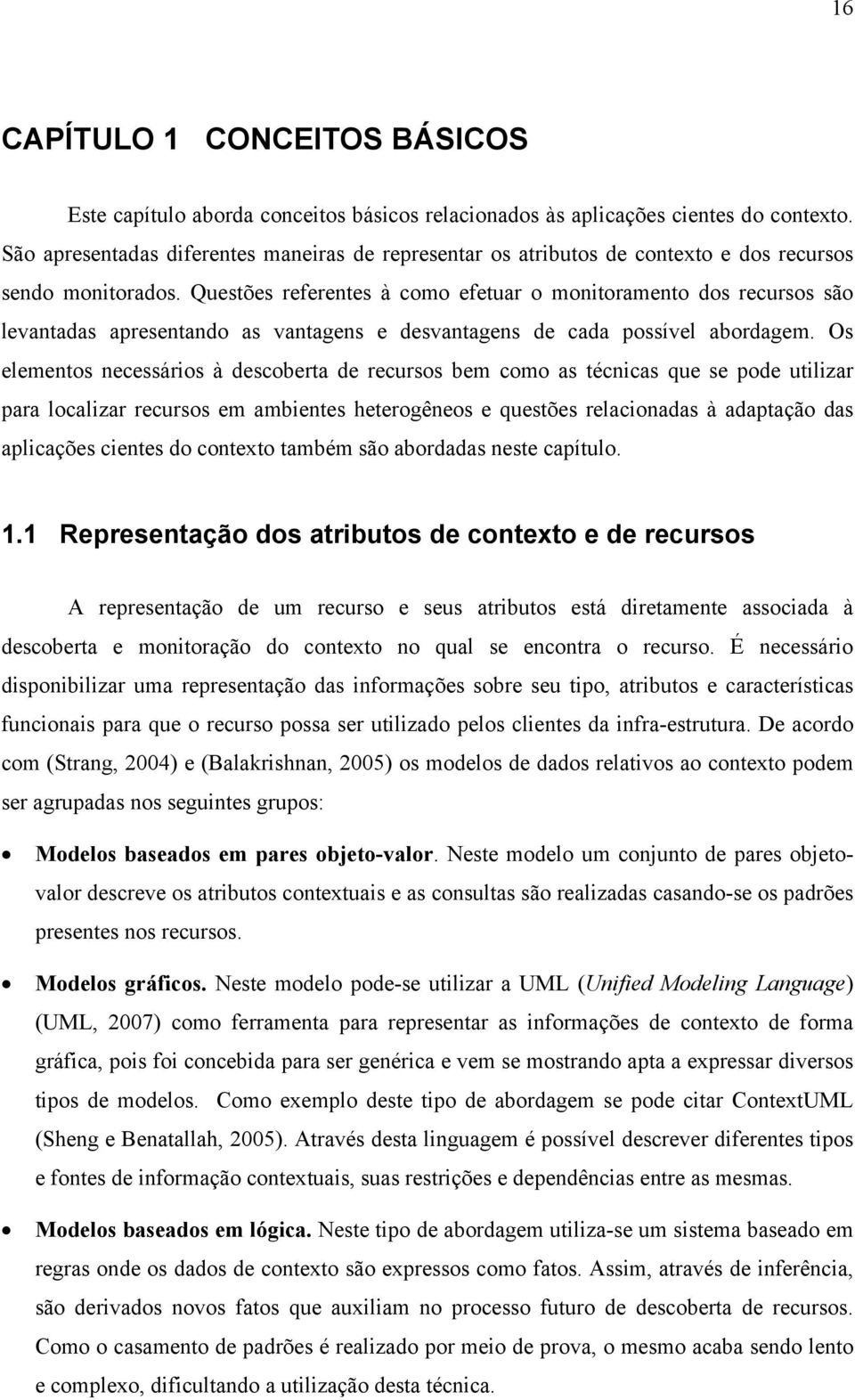 16

CAPÍTULO 1 CONCEITOS BÁSICOS

Este capítulo aborda conceitos básicos relacionados às aplicações cientes do contexto. São apresentadas diferentes maneiras de representar os atributos de contexto e dos recursos sendo monitorados. Questões referentes à como efetuar o monitoramento dos recursos são levantadas apresentando as vantagens e desvantagens de cada possível abordagem. Os elementos necessários à descoberta de recursos bem como as técnicas que se pode utilizar para localizar recursos em ambientes heterogêneos e questões relacionadas à adaptação das aplicações cientes do contexto também são abordadas neste capítulo.

1.1 Representação dos atributos de contexto e de recursos

A representação de um recurso e seus atributos está diretamente associada à descoberta e monitoração do contexto no qual se encontra o recurso. É necessário disponibilizar uma representação das informações sobre seu tipo, atributos e características funcionais para que o recurso possa ser utilizado pelos clientes da infra-estrutura. De acordo com (Strang, 2004) e (Balakrishnan, 2005) os modelos de dados relativos ao contexto podem ser agrupadas nos seguintes grupos:

• Modelos baseados em pares objeto-valor. Neste modelo um conjunto de pares objeto-valor descreve os atributos contextuais e as consultas são realizadas casando-se os padrões presentes nos recursos.

• Modelos gráficos. Neste modelo pode-se utilizar a UML (Unified Modeling Language) (UML, 2007) como ferramenta para representar as informações de contexto de forma gráfica, pois foi concebida para ser genérica e vem se mostrando apta a expressar diversos tipos de modelos. Como exemplo deste tipo de abordagem se pode citar ContextUML (Sheng e Benatallah, 2005). Através desta linguagem é possível descrever diferentes tipos e fontes de informação contextuais, suas restrições e dependências entre as mesmas.

• Modelos baseados em lógica. Neste tipo de abordagem utiliza-se um sistema baseado em regras onde os dados de contexto são expressos como fatos. Assim, através de inferência, são derivados novos fatos que auxiliam no processo futuro de descoberta de recursos. Como o casamento de padrões é realizado por meio de prova, o mesmo acaba sendo lento e complexo, dificultando a utilização desta técnica.